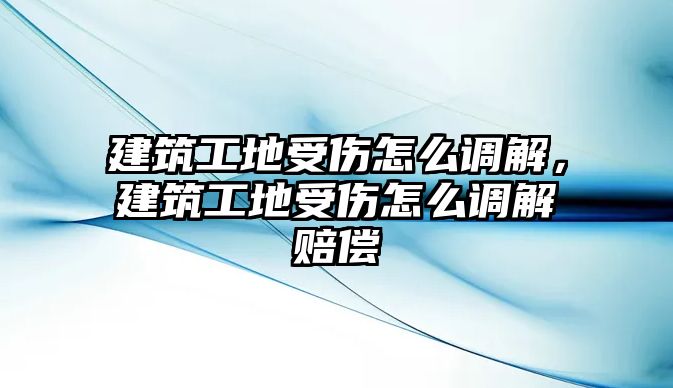 建筑工地受伤怎么调解，建筑工地受伤怎么调解赔偿